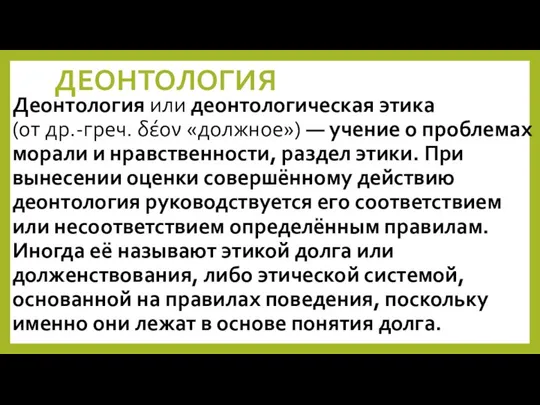 ДЕОНТОЛОГИЯ

Деонтология или деонтологическая этика (от др.-греч. δέον «должное») — учение о проблемах морали и нравственности, раздел этики. При вынесении оценки совершённому действию деонтология руководствуется его соответствием или несоответствием определённым правилам. Иногда её называют этикой долга или долженствования, либо этической системой, основанной на правилах поведения, поскольку именно они лежат в основе понятия долга.